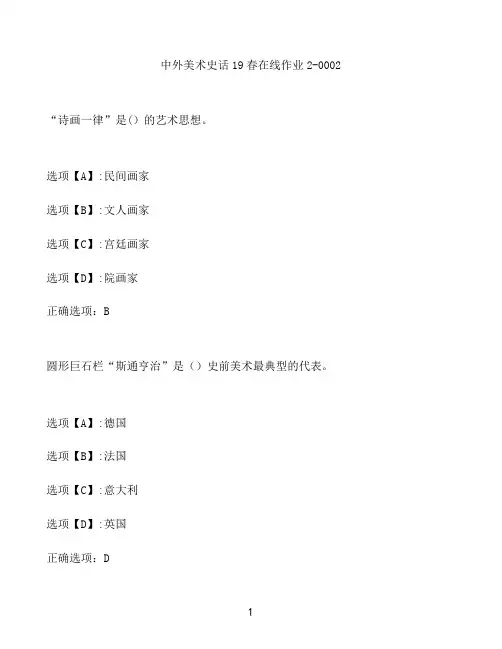 中外美术史话19春在线作业2-0002

“诗画一律”是()的艺术思想。

选项【A】:民间画家

选项【B】:文人画家

选项【C】:宫廷画家

选项【D】:院画家

正确选项：B

圆形巨石栏“斯通亨治”是（）史前美术最典型的代表。

选项【A】:德国

选项【B】:法国

选项【C】:意大利

选项【D】:英国

正确选项：D

1